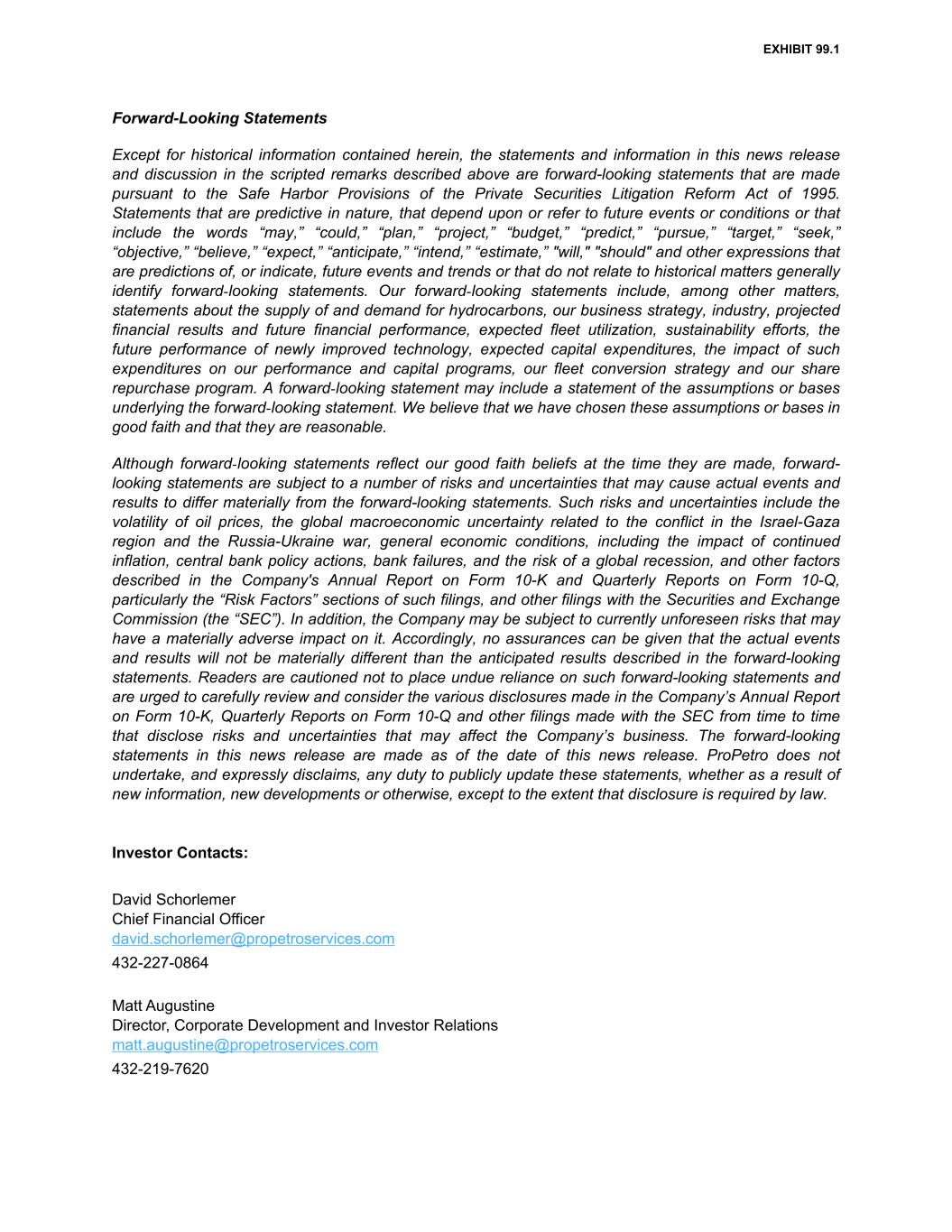 EXHIBIT 99.1

Forward-Looking Statements

Except for historical information contained herein, the statements and information in this news release and discussion in the scripted remarks described above are forward-looking statements that are made pursuant to the Safe Harbor Provisions of the Private Securities Litigation Reform Act of 1995. Statements that are predictive in nature, that depend upon or refer to future events or conditions or that include the words "may," "could," "plan," "project," "budget," "predict," "pursue," "target," "seek," "objective," "believe," "expect," "anticipate," "intend," "estimate," "will," "should" and other expressions that are predictions of, or indicate, future events and trends or that do not relate to historical matters generally identify forward-looking statements. Our forward-looking statements include, among other matters, statements about the supply of and demand for hydrocarbons, our business strategy, industry, projected financial results and future financial performance, expected fleet utilization, sustainability efforts, the future performance of newly improved technology, expected capital expenditures, the impact of such expenditures on our performance and capital programs, our fleet conversion strategy and our share repurchase program. A forward-looking statement may include a statement of the assumptions or bases underlying the forward-looking statement. We believe that we have chosen these assumptions or bases in good faith and that they are reasonable.

Although forward-looking statements reflect our good faith beliefs at the time they are made, forward-looking statements are subject to a number of risks and uncertainties that may cause actual events and results to differ materially from the forward-looking statements. Such risks and uncertainties include the volatility of oil prices, the global macroeconomic uncertainty related to the conflict in the Israel-Gaza region and the Russia-Ukraine war, general economic conditions, including the impact of continued inflation, central bank policy actions, bank failures, and the risk of a global recession, and other factors described in the Company's Annual Report on Form 10-K and Quarterly Reports on Form 10-Q, particularly the "Risk Factors" sections of such filings, and other filings with the Securities and Exchange Commission (the "SEC"). In addition, the Company may be subject to currently unforeseen risks that may have a materially adverse impact on it. Accordingly, no assurances can be given that the actual events and results will not be materially different than the anticipated results described in the forward-looking statements. Readers are cautioned not to place undue reliance on such forward-looking statements and are urged to carefully review and consider the various disclosures made in the Company's Annual Report on Form 10-K, Quarterly Reports on Form 10-Q and other filings made with the SEC from time to time that disclose risks and uncertainties that may affect the Company's business. The forward-looking statements in this news release are made as of the date of this news release. ProPetro does not undertake, and expressly disclaims, any duty to publicly update these statements, whether as a result of new information, new developments or otherwise, except to the extent that disclosure is required by law.

Investor Contacts:

David Schorlemer
Chief Financial Officer
david.schorlemer@propetroservices.com
432-227-0864

Matt Augustine
Director, Corporate Development and Investor Relations
matt.augustine@propetroservices.com
432-219-7620